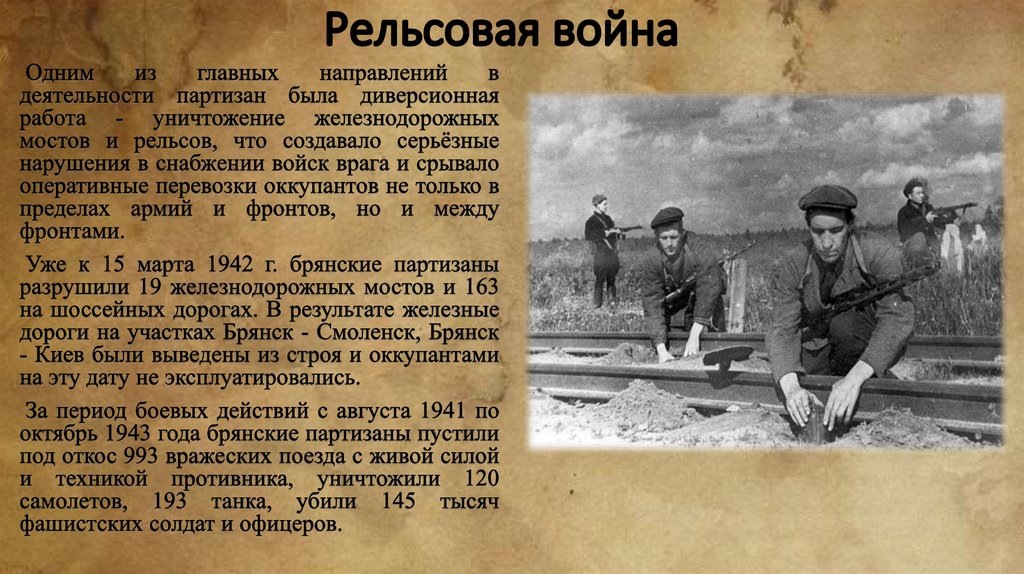 Рельсовая война

Одним из главных направлений в деятельности партизан была диверсионная работа - уничтожение железнодорожных мостов и рельсов, что создавало серьёзные нарушения в снабжении войск врага и срывало оперативные перевозки оккупантов не только в пределах армий и фронтов, но и между фронтами.

Уже к 15 марта 1942 г. брянские партизаны разрушили 19 железнодорожных мостов и 163 на шоссейных дорогах. В результате железные дороги на участках Брянск - Смоленск, Брянск - Киев были выведены из строя и оккупантами на эту дату не эксплуатировались.

За период боевых действий с августа 1941 по октябрь 1943 года брянские партизаны пустили под откос 993 вражеских поезда с живой силой и техникой противника, уничтожили 120 самолетов, 193 танка, убили 145 тысяч фашистских солдат и офицеров.